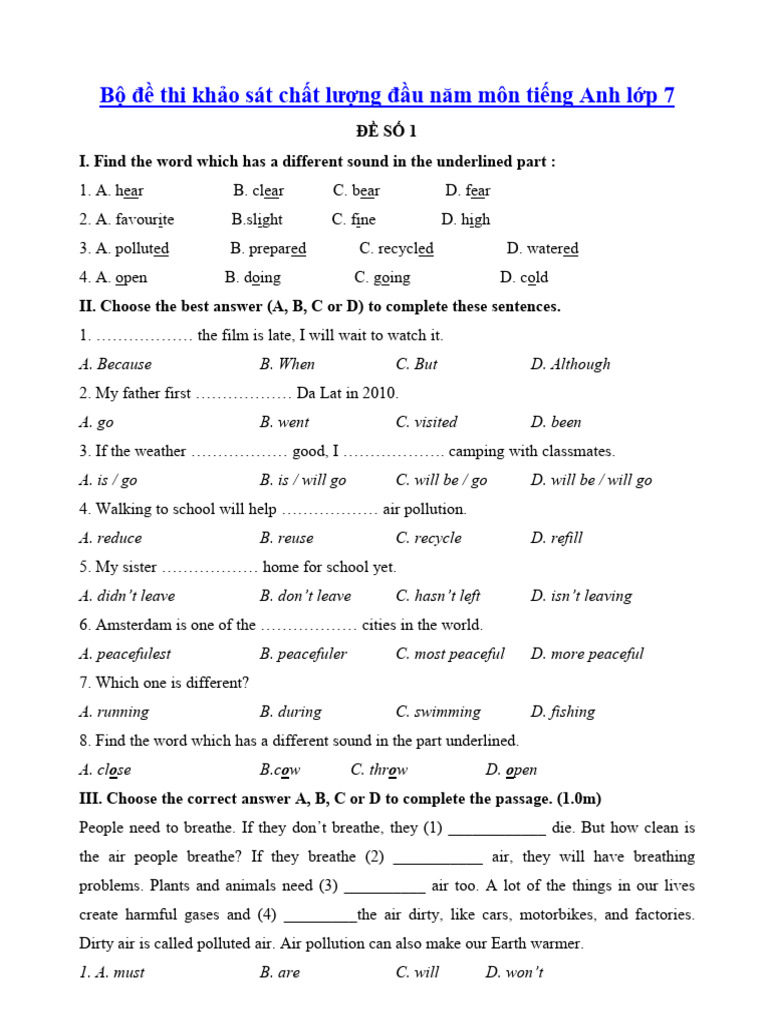 Bộ đề thi khảo sát chất lượng đầu năm môn tiếng Anh lớp 7

ĐỀ SỐ 1

I. Find the word which has a different sound in the underlined part :

1. A. hear B. clear C. bear D. fear

2. A. favourite B.slight C. fine D. high

3. A. polluted B. prepared C. recycled D. watered

4. A. open B. doing C. going D. cold

II. Choose the best answer (A, B, C or D) to complete these sentences.

1. ……………… the film is late, I will wait to watch it.

A. Because B. When C. But D. Although

2. My father first ……………… Da Lat in 2010.

A. go B. went C. visited D. been

3. If the weather ……………… good, I ………………. camping with classmates.

A. is / go B. is / will go C. will be / go D. will be / will go

4. Walking to school will help ……………… air pollution.

A. reduce B. reuse C. recycle D. refill

5. My sister ……………… home for school yet.

A. didn't leave B. don't leave C. hasn't left D. isn't leaving

6. Amsterdam is one of the ……………… cities in the world.

A. peacefulest B. peacefuler C. most peaceful D. more peaceful

7. Which one is different?

A. running B. during C. swimming D. fishing

8. Find the word which has a different sound in the part underlined.

A. close B.cow C. throw D. open

III. Choose the correct answer A, B, C or D to complete the passage. (1.0m)

People need to breathe. If they don't breathe, they (1) ____________ die. But how clean is the air people breathe? If they breathe (2) ___________ air, they will have breathing problems. Plants and animals need (3) __________ air too. A lot of the things in our lives create harmful gases and (4) _________the air dirty, like cars, motorbikes, and factories. Dirty air is called polluted air. Air pollution can also make our Earth warmer.

1. A. must B. are C. will D. won't